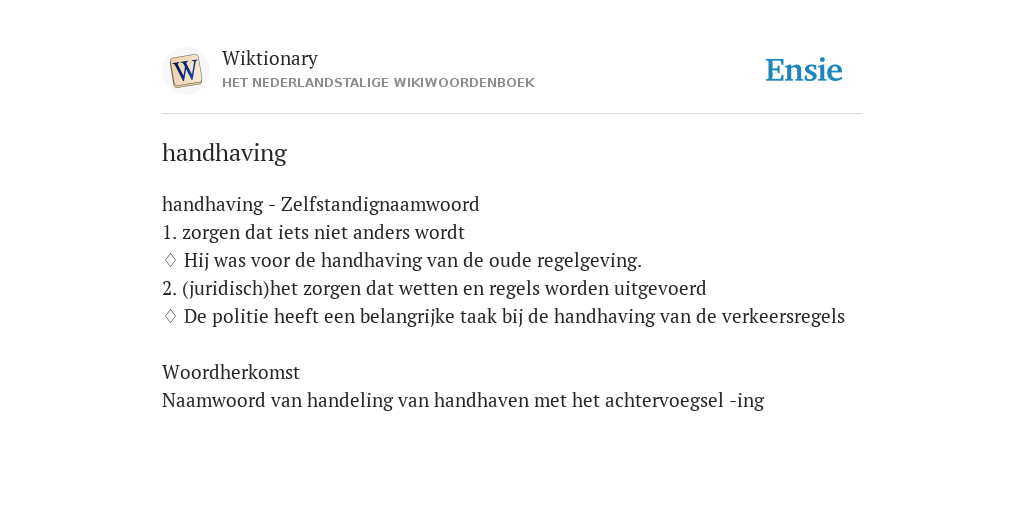 W

Wiktionary
HET NEDERLANDSTALIGE WIKIWOORDENBOEK

Ensie

handhaving

handhaving - Zelfstandignaamwoord
1. zorgen dat iets niet anders wordt
♢ Hij was voor de handhaving van de oude regelgeving.
2. (juridisch)het zorgen dat wetten en regels worden uitgevoerd
♢ De politie heeft een belangrijke taak bij de handhaving van de verkeersregels

Woordherkomst
Naamwoord van handeling van handhaven met het achtervoegsel -ing